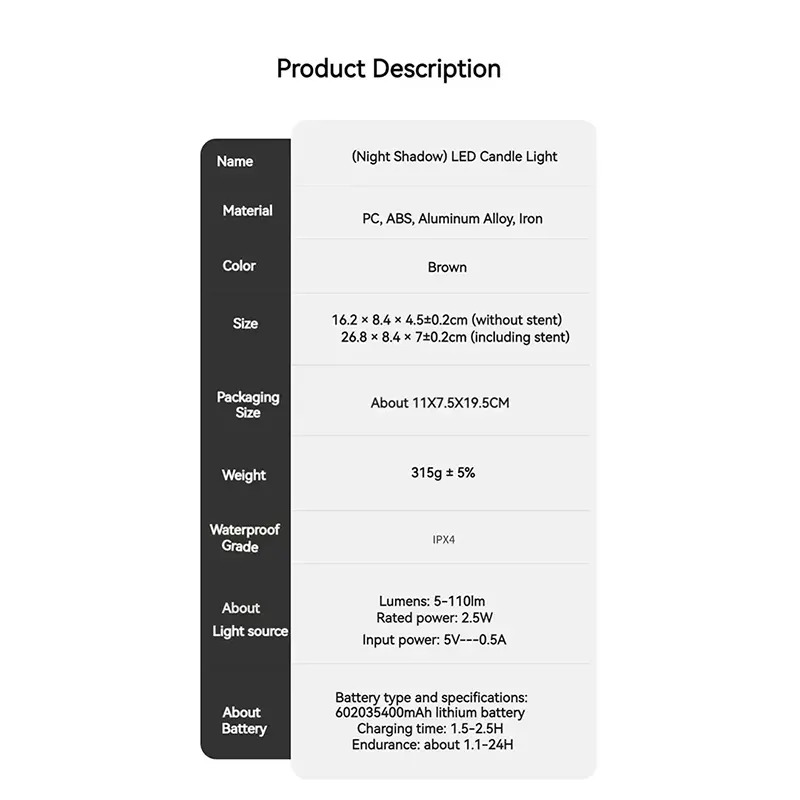 Product Description

| Name | (Night Shadow) LED Candle Light |
|---|---|
| Material | PC, ABS, Aluminum Alloy, Iron |
| Color | Brown |
| Size | 16.2 × 8.4 × 4.5±0.2cm (without stent) 26.8 × 8.4 × 7±0.2cm (including stent) |
| Packaging Size | About 11X7.5X19.5CM |
| Weight | 315g ± 5% |
| Waterproof Grade | IPX4 |
| About Light source | Lumens: 5-110lm Rated power: 2.5W Input power: 5V---0.5A |
| About Battery | Battery type and specifications: 602035400mAh lithium battery Charging time: 1.5-2.5H Endurance: about 1.1-24H |